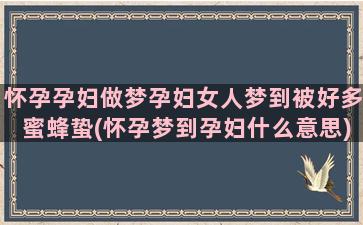 怀孕孕妇做梦孕妇女人梦到被好多蜜蜂蛰(怀孕梦到孕妇什么意思)